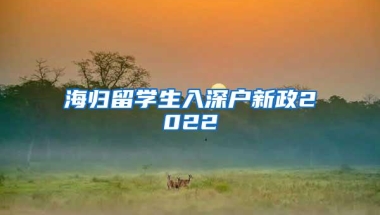 海归留学生入深户新政2022